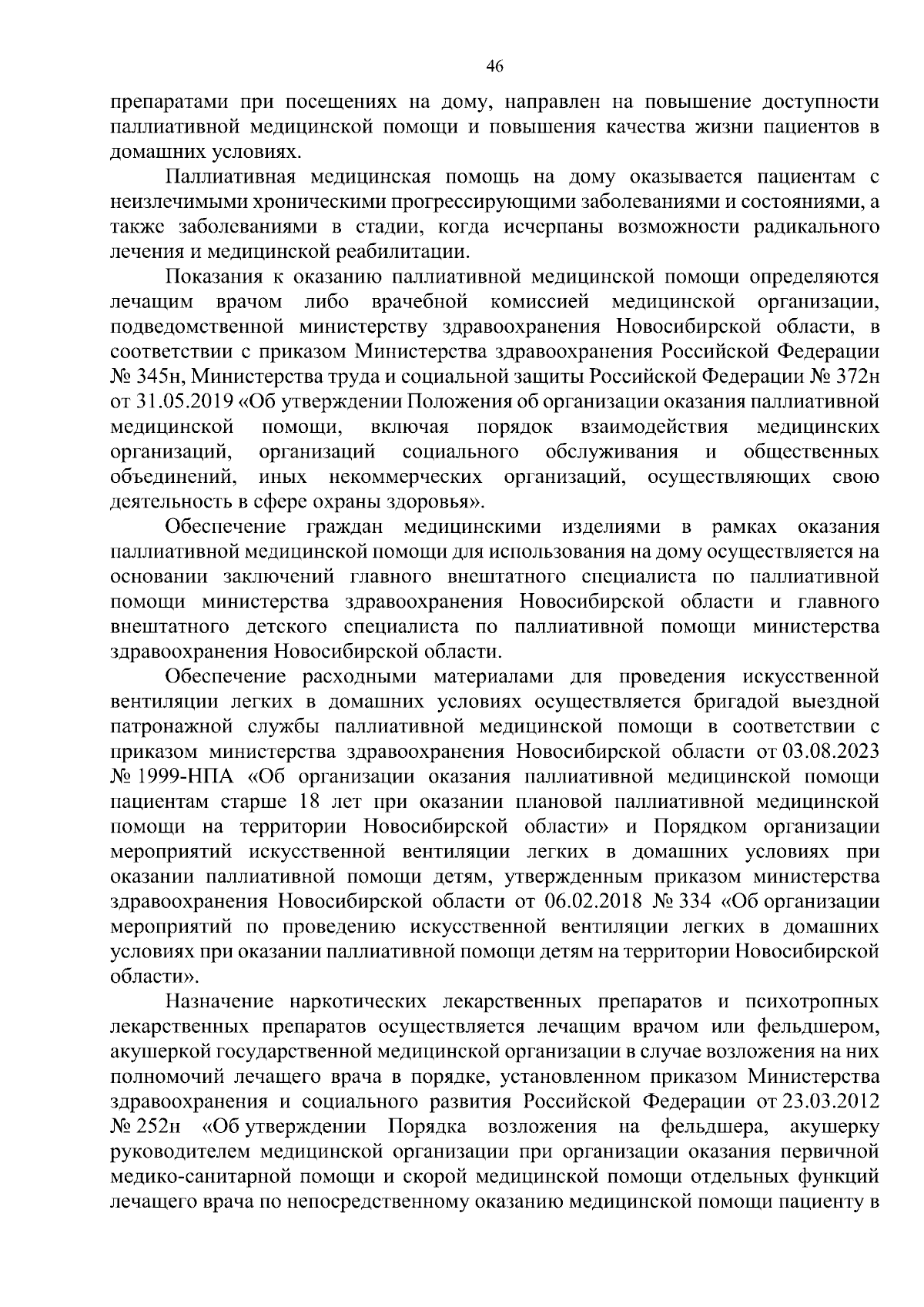 46

препаратами при посещениях на дому, направлен на повышение доступности паллиативной медицинской помощи и повышения качества жизни пациентов в домашних условиях.

Паллиативная медицинская помощь на дому оказывается пациентам с неизлечимыми хроническими прогрессирующими заболеваниями и состояниями, а также заболеваниями в стадии, когда исчерпаны возможности радикального лечения и медицинской реабилитации.

Показания к оказанию паллиативной медицинской помощи определяются лечащим врачом либо врачебной комиссией медицинской организации, подведомственной министерству здравоохранения Новосибирской области, в соответствии с приказом Министерства здравоохранения Российской Федерации № 345н, Министерства труда и социальной защиты Российской Федерации № 372н от 31.05.2019 «Об утверждении Положения об организации оказания паллиативной медицинской помощи, включая порядок взаимодействия медицинских организаций, организаций социального обслуживания и общественных объединений, иных некоммерческих организаций, осуществляющих свою деятельность в сфере охраны здоровья».

Обеспечение граждан медицинскими изделиями в рамках оказания паллиативной медицинской помощи для использования на дому осуществляется на основании заключений главного внештатного специалиста по паллиативной помощи министерства здравоохранения Новосибирской области и главного внештатного детского специалиста по паллиативной помощи министерства здравоохранения Новосибирской области.

Обеспечение расходными материалами для проведения искусственной вентиляции легких в домашних условиях осуществляется бригадой выездной патронажной службы паллиативной медицинской помощи в соответствии с приказом министерства здравоохранения Новосибирской области от 03.08.2023 № 1999-НПА «Об организации оказания паллиативной медицинской помощи пациентам старше 18 лет при оказании плановой паллиативной медицинской помощи на территории Новосибирской области» и Порядком организации мероприятий искусственной вентиляции легких в домашних условиях при оказании паллиативной помощи детям, утвержденным приказом министерства здравоохранения Новосибирской области от 06.02.2018 № 334 «Об организации мероприятий по проведению искусственной вентиляции легких в домашних условиях при оказании паллиативной помощи детям на территории Новосибирской области».

Назначение наркотических лекарственных препаратов и психотропных лекарственных препаратов осуществляется лечащим врачом или фельдшером, акушеркой государственной медицинской организации в случае возложения на них полномочий лечащего врача в порядке, установленном приказом Министерства здравоохранения и социального развития Российской Федерации от 23.03.2012 № 252н «Об утверждении Порядка возложения на фельдшера, акушерку руководителем медицинской организации при организации оказания первичной медико-санитарной помощи и скорой медицинской помощи отдельных функций лечащего врача по непосредственному оказанию медицинской помощи пациенту в